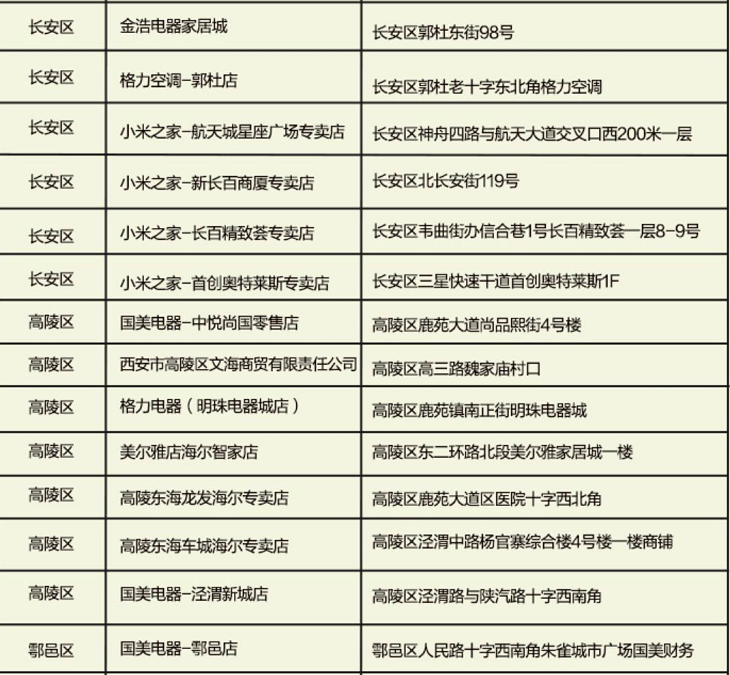 | | | |
|---|---|---|
| 长安区 | 金浩电器家居城 | 长安区郭杜东街98号 |
| 长安区 | 格力空调-郭杜店 | 长安区郭杜老十字东北角格力空调 |
| 长安区 | 小米之家-航天城星座广场专卖店 | 长安区神舟四路与航天大道交叉口西200米一层 |
| 长安区 | 小米之家-新长百商厦专卖店 | 长安区北长安街119号 |
| 长安区 | 小米之家-长百精致荟专卖店 | 长安区韦曲街办信合巷1号长百精致荟一层8-9号 |
| 长安区 | 小米之家-首创奥特莱斯专卖店 | 长安区三星快速干道首创奥特莱斯1F |
| 高陵区 | 国美电器-中悦尚国零售店 | 高陵区鹿苑大道尚品熙街4号楼 |
| 高陵区 | 西安市高陵区文海商贸有限责任公司 | 高陵区高三路魏家庙村口 |
| 高陵区 | 格力电器（明珠电器城店） | 高陵区鹿苑镇南正街明珠电器城 |
| 高陵区 | 美尔雅店海尔智家店 | 高陵区东二环路北段美尔雅家居城一楼 |
| 高陵区 | 高陵东海龙发海尔专卖店 | 高陵区鹿苑大道区医院十字西北角 |
| 高陵区 | 高陵东海车城海尔专卖店 | 高陵区泾渭中路杨官寨综合楼4号楼一楼商铺 |
| 高陵区 | 国美电器-泾渭新城店 | 高陵区泾渭路与陕汽路十字西南角 |
| 鄠邑区 | 国美电器-鄠邑店 | 鄠邑区人民路十字西南角朱雀城市广场国美财务 |